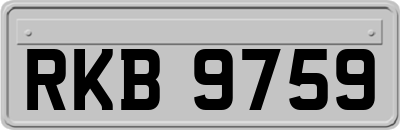 RKB 9759